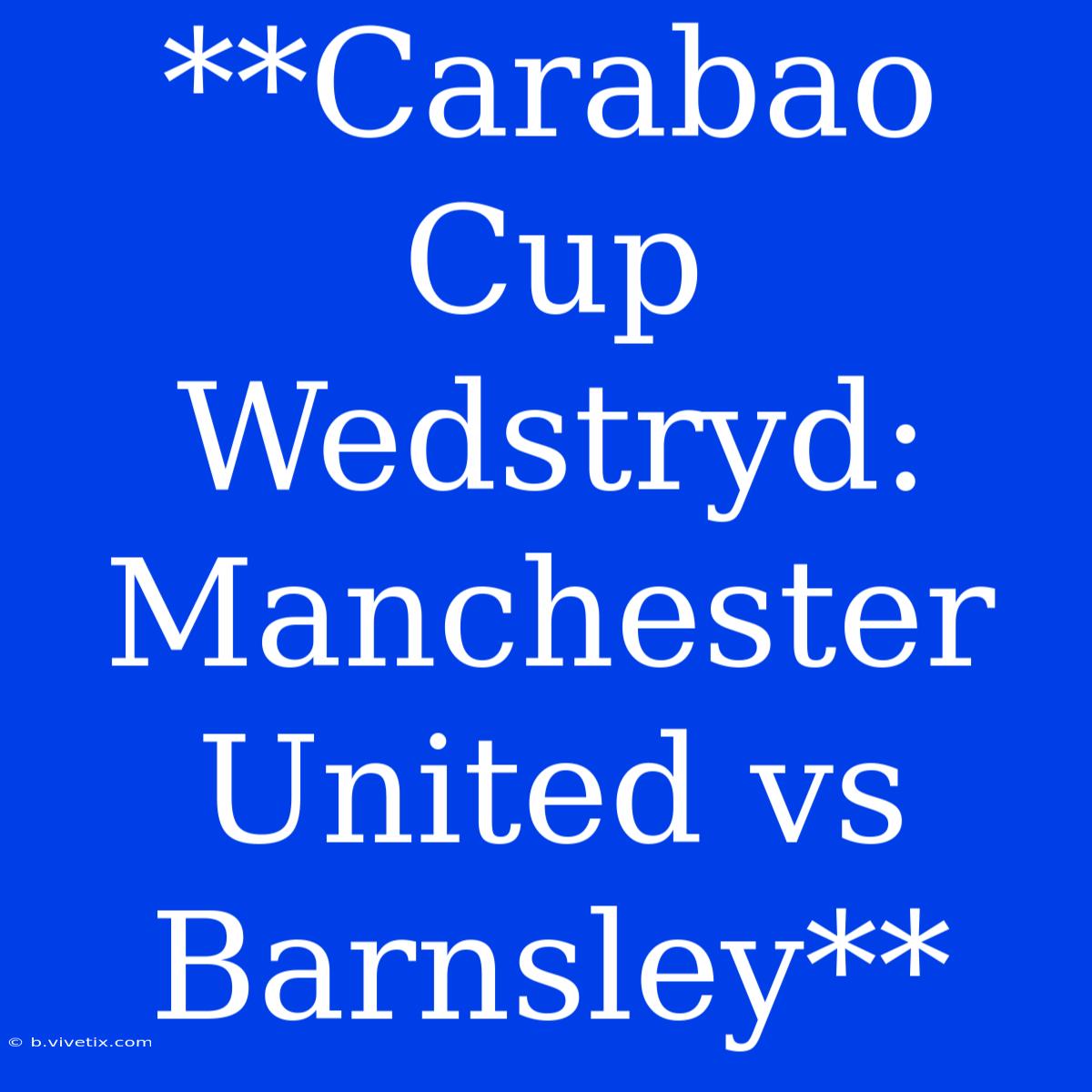 **Carabao Cup Wedstryd: Manchester United vs Barnsley**

© b.vivetix.com